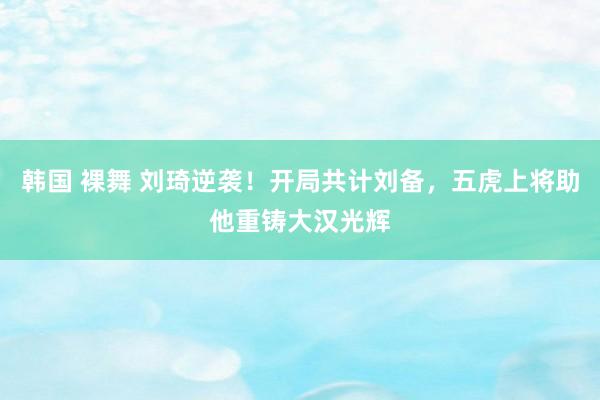 韩国 裸舞 刘琦逆袭！开局共计刘备，五虎上将助他重铸大汉光辉